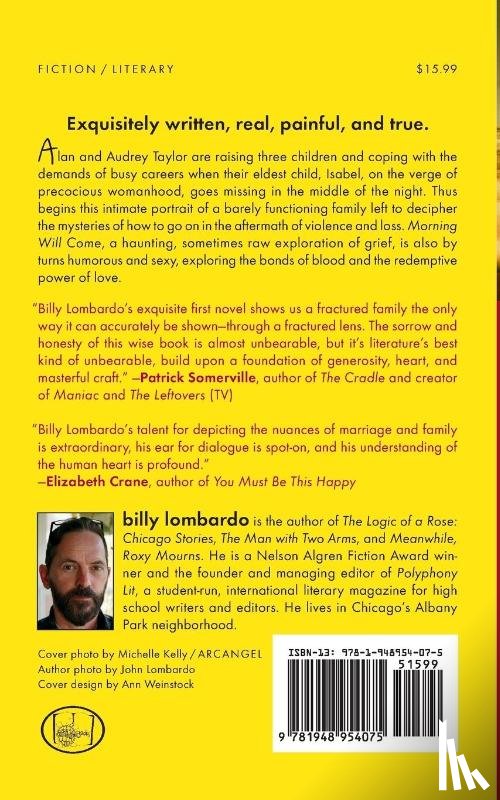 FICTION / LITERARY $15.99

Exquisitely written, real, painful, and true.

Alan and Audrey Taylor are raising three children and coping with the demands of busy careers when their eldest child, Isabel, on the verge of precocious womanhood, goes missing in the middle of the night. Thus begins this intimate portrait of a barely functioning family left to decipher the mysteries of how to go on in the aftermath of violence and loss. Morning Will Come, a haunting, sometimes raw exploration of grief, is also by turns humorous and sexy, exploring the bonds of blood and the redemptive power of love.

"Billy Lombardo's exquisite first novel shows us a fractured family the only way it can accurately be shown—through a fractured lens. The sorrow and honesty of this wise book is almost unbearable, but it's literature's best kind of unbearable, build upon a foundation of generosity, heart, and masterful craft." —Patrick Somerville, author of The Cradle and creator of Maniac and The Leftovers (TV)

"Billy Lombardo's talent for depicting the nuances of marriage and family is extraordinary, his ear for dialogue is spot-on, and his understanding of the human heart is profound." —Elizabeth Crane, author of You Must Be This Happy

billy lombardo is the author of The Logic of a Rose: Chicago Stories, The Man with Two Arms, and Meanwhile, Roxy Mourns. He is a Nelson Algren Fiction Award winner and the founder and managing editor of Polyphony Lit, a student-run, international literary magazine for high school writers and editors. He lives in Chicago's Albany Park neighborhood.

Cover photo by Michelle Kelly / ARCANGEL
Author photo by John Lombardo
Cover design by Ann Weinstock

ISBN-13: 978-1-948954-07-5
51599
9 781948 954075